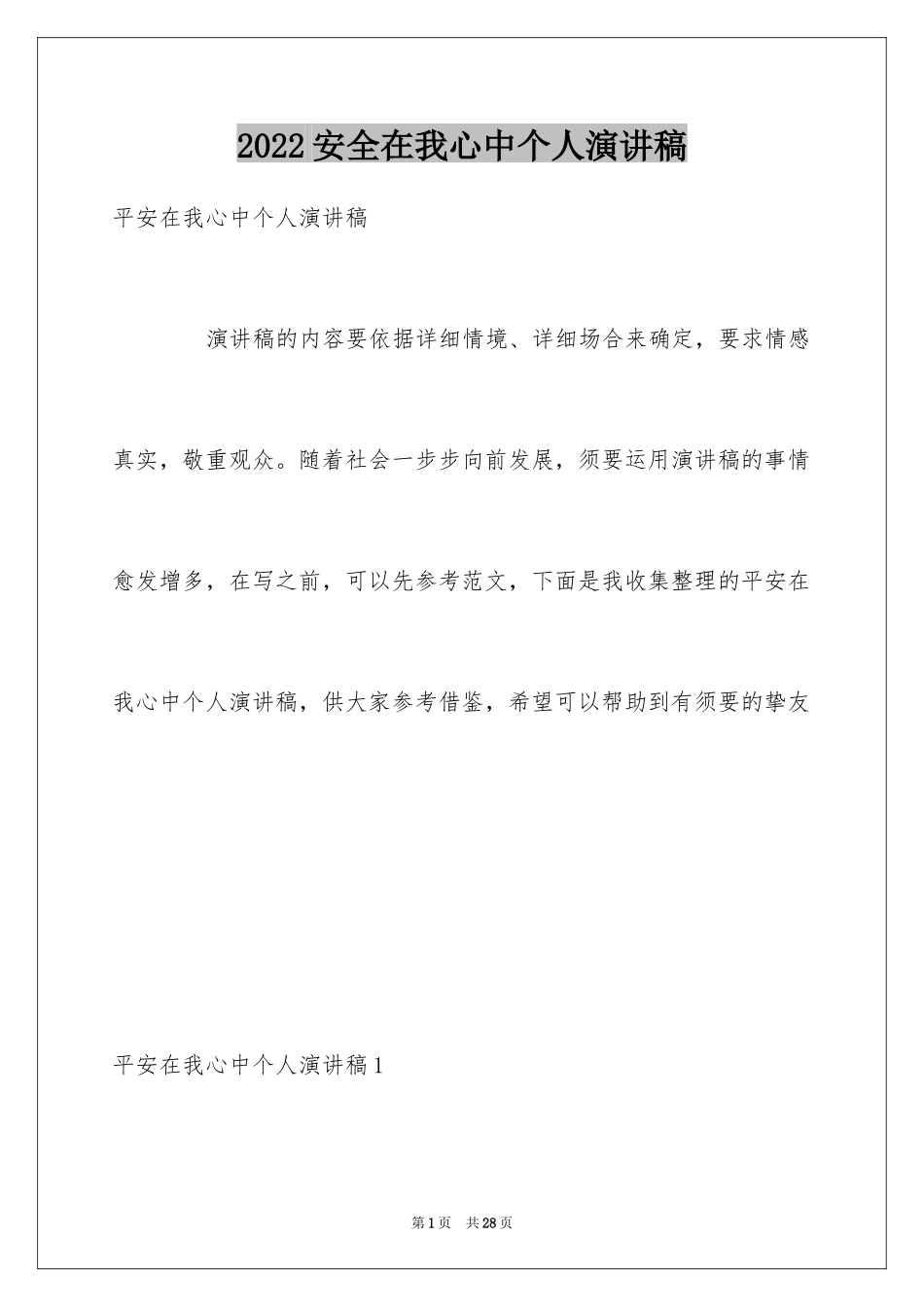 2022安全在我心中个人演讲稿

平安在我心中个人演讲稿

演讲稿的内容要依据详细情境、详细场合来确定，要求情感真实，敬重观众。随着社会一步步向前发展，须要运用演讲稿的事情愈发增多，在写之前，可以先参考范文，下面是我收集整理的平安在我心中个人演讲稿，供大家参考借鉴，希望可以帮助到有须要的挚友

平安在我心中个人演讲稿1

第1页 共28页